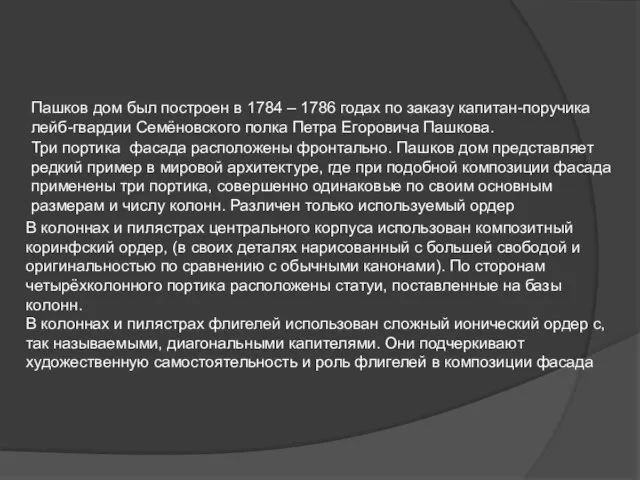 Пашков дом был построен в 1784 – 1786 годах по заказу капитан-поручика лейб-гвардии Семёновского полка Петра Егоровича Пашкова.
Три портика  фасада расположены фронтально. Пашков дом представляет редкий пример в мировой архитектуре, где при подобной композиции фасада применены три портика, совершенно одинаковые по своим основным размерам и числу колонн. Различен только используемый ордер
В колоннах и пилястрах центрального корпуса использован композитный коринфский ордер, (в своих деталях нарисованный с большей свободой и оригинальностью по сравнению с обычными канонами). По сторонам четырёхколонного портика расположены статуи, поставленные на базы колонн.
В колоннах и пилястрах флигелей использован сложный ионический ордер с, так называемыми, диагональными капителями. Они подчеркивают художественную самостоятельность и роль флигелей в композиции фасада